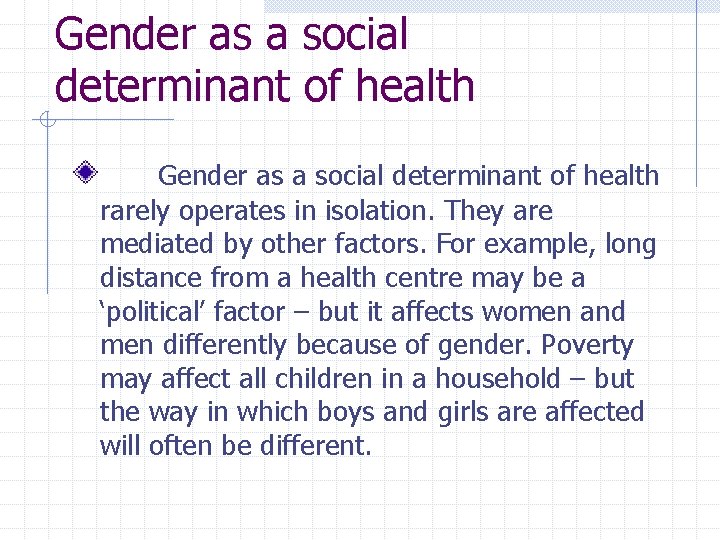 Gender as a social determinant of health

Gender as a social determinant of health rarely operates in isolation. They are mediated by other factors. For example, long distance from a health centre may be a ‘political’ factor – but it affects women and men differently because of gender. Poverty may affect all children in a household – but the way in which boys and girls are affected will often be different.